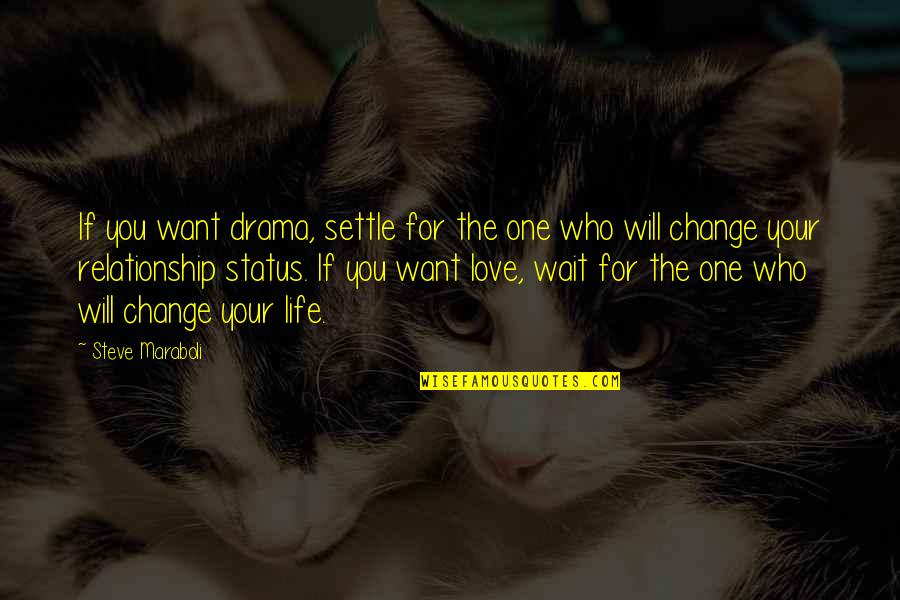 If you want drama, settle for the one who will change your relationship status. If you want love, wait for the one who will change your life.

~ Steve Maraboli

WISEFAMOUSQUOTES.COM